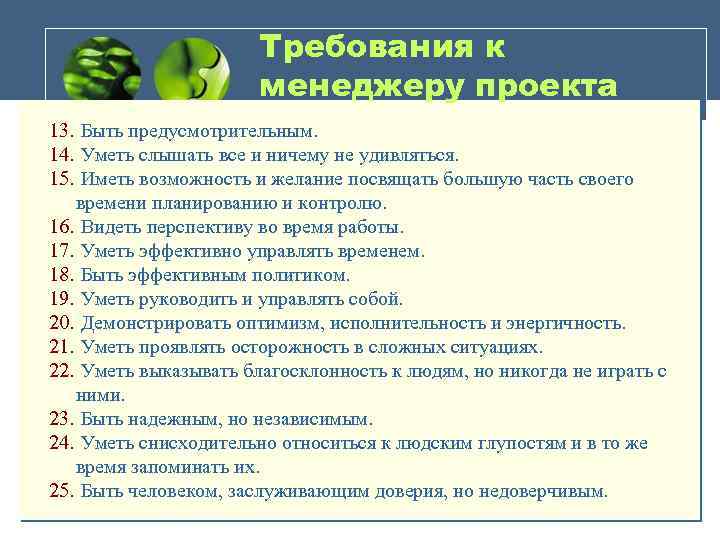 Требования к менеджеру проекта

13. Быть предусмотрительным.
14. Уметь слышать все и ничему не удивляться.
15. Иметь возможность и желание посвящать большую часть своего времени планированию и контролю.
16. Видеть перспективу во время работы.
17. Уметь эффективно управлять временем.
18. Быть эффективным политиком.
19. Уметь руководить и управлять собой.
20. Демонстрировать оптимизм, исполнительность и энергичность.
21. Уметь проявлять осторожность в сложных ситуациях.
22. Уметь выказывать благосклонность к людям, но никогда не играть с ними.
23. Быть надежным, но независимым.
24. Уметь снисходительно относиться к людским глупостям и в то же время запоминать их.
25. Быть человеком, заслуживающим доверия, но недоверчивым.